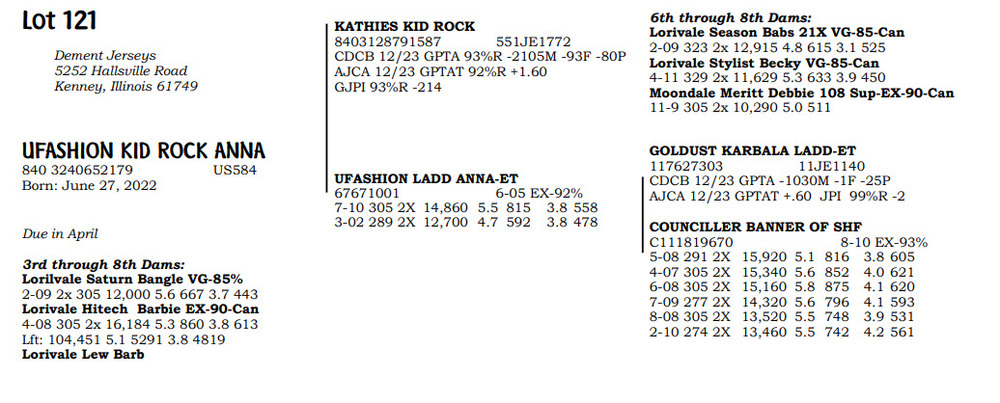 Lot 121

Dement Jerseys
5252 Hallsville Road
Kenney, Illinois 61749

UFASHION KID ROCK ANNA
840 3240652179 US584
Born: June 27, 2022

Due in April

3rd through 8th Dams:
Lorilvale Saturn Bangle VG-85%
2-09 2x 305 12,000 5.6 667 3.7 443
Lorivale Hitech Barbie EX-90-Can
4-08 305 2x 16,184 5.3 860 3.8 613
Lft: 104,451 5.1 5291 3.8 4819
Lorivale Lew Barb

KATHIES KID ROCK
8403128791587 551JE1772
CDCB 12/23 GPTA 93%R -2105M -93F -80P
AJCA 12/23 GPTAT 92%R +1.60
GJPI 93%R -214

UFASHION LADD ANNA-ET
67671001 6-05 EX-92%
7-10 305 2X 14,860 5.5 815 3.8 558
3-02 289 2X 12,700 4.7 592 3.8 478

6th through 8th Dams:
Lorivale Season Babs 21X VG-85-Can
2-09 323 2x 12,915 4.8 615 3.1 525
Lorivale Stylist Becky VG-85-Can
4-11 329 2x 11,629 5.3 633 3.9 450
Moondale Meritt Debbie 108 Sup-EX-90-Can
11-9 305 2x 10,290 5.0 511

GOLDUST KARBALA LADD-ET
117627303 11JE1140
CDCB 12/23 GPTA -1030M -1F -25P
AJCA 12/23 GPTAT +.60 JPI 99%R -2

COUNCILLER BANNER OF SHF
C111819670 8-10 EX-93%
5-08 291 2X 15,920 5.1 816 3.8 605
4-07 305 2X 15,340 5.6 852 4.0 621
6-08 305 2X 15,160 5.8 875 4.1 620
7-09 277 2X 14,320 5.6 796 4.1 593
8-08 305 2X 13,520 5.5 748 3.9 531
2-10 274 2X 13,460 5.5 742 4.2 561